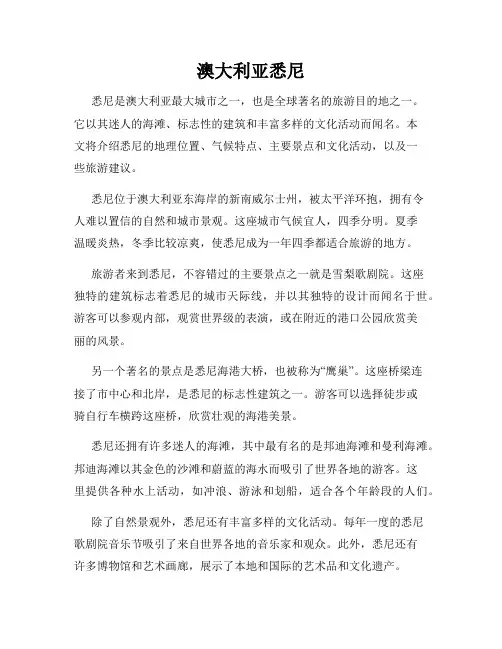 澳大利亚悉尼

悉尼是澳大利亚最大城市之一，也是全球著名的旅游目的地之一。它以其迷人的海滩、标志性的建筑和丰富多样的文化活动而闻名。本文将介绍悉尼的地理位置、气候特点、主要景点和文化活动，以及一些旅游建议。

悉尼位于澳大利亚东海岸的新南威尔士州，被太平洋环抱，拥有令人难以置信的自然和城市景观。这座城市气候宜人，四季分明。夏季温暖炎热，冬季比较凉爽，使悉尼成为一年四季都适合旅游的地方。

旅游者来到悉尼，不容错过的主要景点之一就是雪梨歌剧院。这座独特的建筑标志着悉尼的城市天际线，并以其独特的设计而闻名于世。游客可以参观内部，观赏世界级的表演，或在附近的港口公园欣赏美丽的风景。

另一个著名的景点是悉尼海港大桥，也被称为“鹰巢”。这座桥梁连接了市中心和北岸，是悉尼的标志性建筑之一。游客可以选择徒步或骑自行车横跨这座桥，欣赏壮观的海港美景。

悉尼还拥有许多迷人的海滩，其中最有名的是邦迪海滩和曼利海滩。邦迪海滩以其金色的沙滩和蔚蓝的海水而吸引了世界各地的游客。这里提供各种水上活动，如冲浪、游泳和划船，适合各个年龄段的人们。

除了自然景观外，悉尼还有丰富多样的文化活动。每年一度的悉尼歌剧院音乐节吸引了来自世界各地的音乐家和观众。此外，悉尼还有许多博物馆和艺术画廊，展示了本地和国际的艺术品和文化遗产。